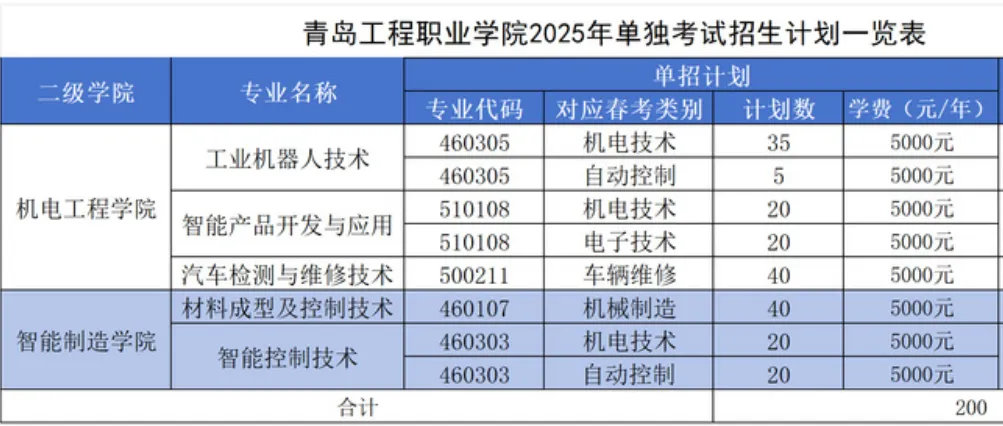 青岛工程职业学院2025年单独考试招生计划一览表

| 二级学院 | 专业名称 | 单招计划 | | | |
|---|---|---|---|---|---|
| | | 专业代码 | 对应春考类别 | 计划数 | 学费（元/年） |
| 机电工程学院 | 工业机器人技术 | 460305 | 机电技术 | 35 | 5000元 |
| | | 460305 | 自动控制 | 5 | 5000元 |
| | 智能产品开发与应用 | 510108 | 机电技术 | 20 | 5000元 |
| | | 510108 | 电子技术 | 20 | 5000元 |
| | 汽车检测与维修技术 | 500211 | 车辆维修 | 40 | 5000元 |
| 智能制造学院 | 材料成型及控制技术 | 460107 | 机械制造 | 40 | 5000元 |
| | 智能控制技术 | 460303 | 机电技术 | 20 | 5000元 |
| | | 460303 | 自动控制 | 20 | 5000元 |
| 合计 | | | | 200 | |